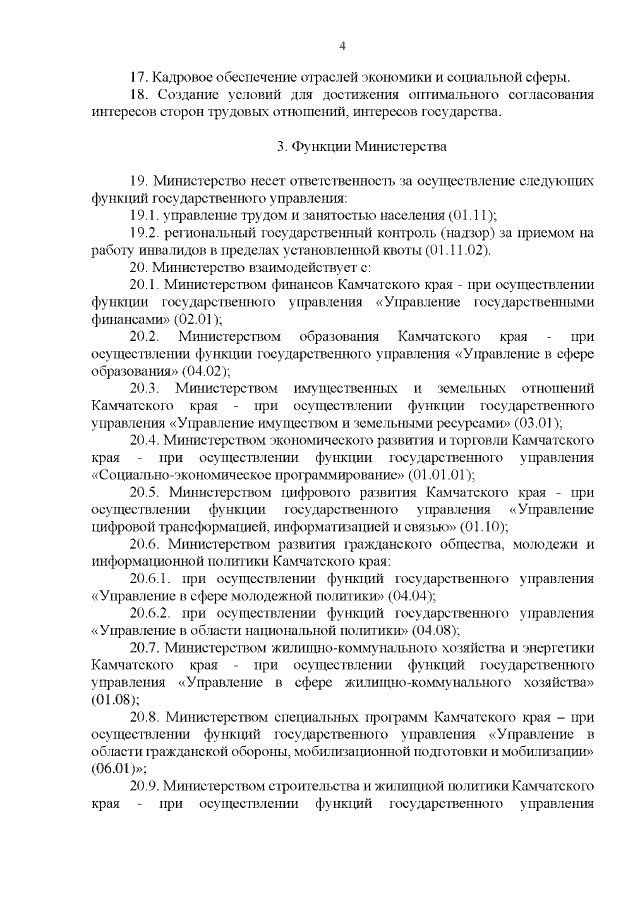 4

17. Кадровое обеспечение отраслей экономики и социальной сферы.

18. Создание условий для достижения оптимального согласования интересов сторон трудовых отношений, интересов государства.

3. Функции Министерства

19. Министерство несет ответственность за осуществление следующих функций государственного управления:

19.1. управление трудом и занятостью населения (01.11);

19.2. региональный государственный контроль (надзор) за приемом на работу инвалидов в пределах установленной квоты (01.11.02).

20. Министерство взаимодействует с:

20.1. Министерством финансов Камчатского края - при осуществлении функции государственного управления «Управление государственными финансами» (02.01);

20.2. Министерством образования Камчатского края - при осуществлении функции государственного управления «Управление в сфере образования» (04.02);

20.3. Министерством имущественных и земельных отношений Камчатского края - при осуществлении функции государственного управления «Управление имуществом и земельными ресурсами» (03.01);

20.4. Министерством экономического развития и торговли Камчатского края - при осуществлении функции государственного управления «Социально-экономическое программирование» (01.01.01);

20.5. Министерством цифрового развития Камчатского края - при осуществлении функции государственного управления «Управление цифровой трансформацией, информатизацией и связью» (01.10);

20.6. Министерством развития гражданского общества, молодежи и информационной политики Камчатского края:

20.6.1. при осуществлении функций государственного управления «Управление в сфере молодежной политики» (04.04);

20.6.2. при осуществлении функций государственного управления «Управление в области национальной политики» (04.08);

20.7. Министерством жилищно-коммунального хозяйства и энергетики Камчатского края - при осуществлении функций государственного управления «Управление в сфере жилищно-коммунального хозяйства» (01.08);

20.8. Министерством специальных программ Камчатского края – при осуществлении функций государственного управления «Управление в области гражданской обороны, мобилизационной подготовки и мобилизации» (06.01)»;

20.9. Министерством строительства и жилищной политики Камчатского края - при осуществлении функций государственного управления